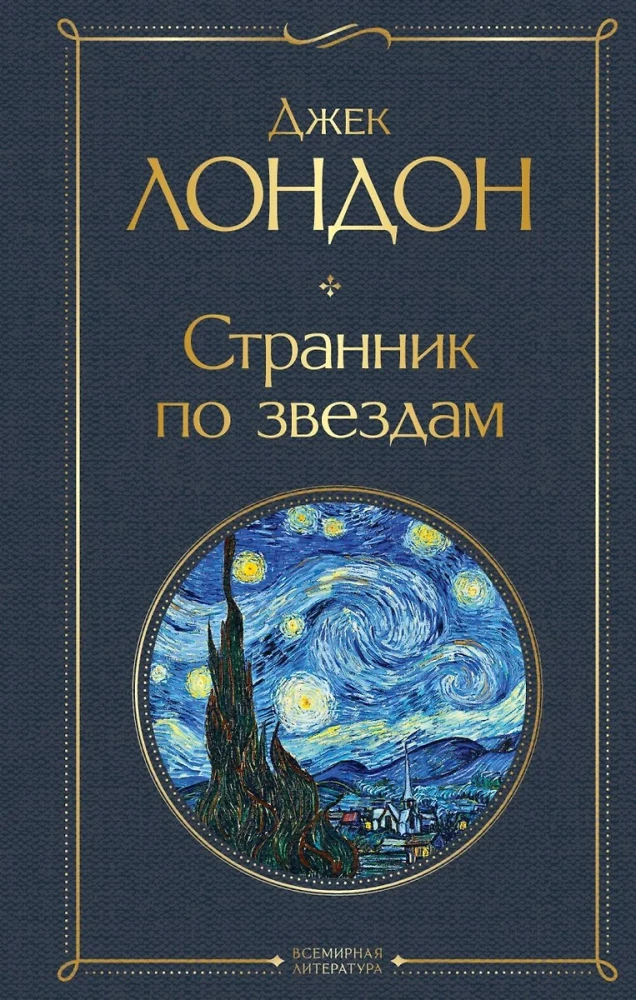 Джек
ЛОНДОН

Странник
по звездам

ВСЕМИРНАЯ
ЛИТЕРАТУРА